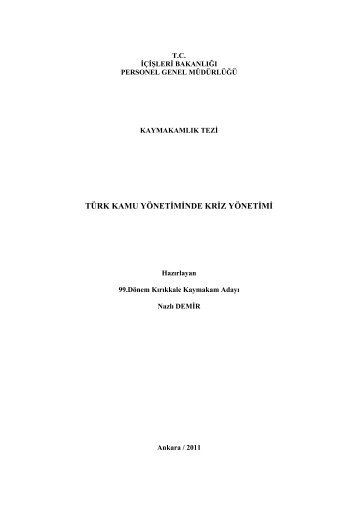 T.C.
İÇİŞLERİ BAKANLIĞI
PERSONEL GENEL MÜDÜRLÜĞÜ

KAYMAKAMLIK TEZİ

TÜRK KAMU YÖNETİMİNDE KRİZ YÖNETİMİ

Hazırlayan

99.Dönem Kırıkkale Kaymakam Adayı

Nazlı DEMİR

Ankara / 2011